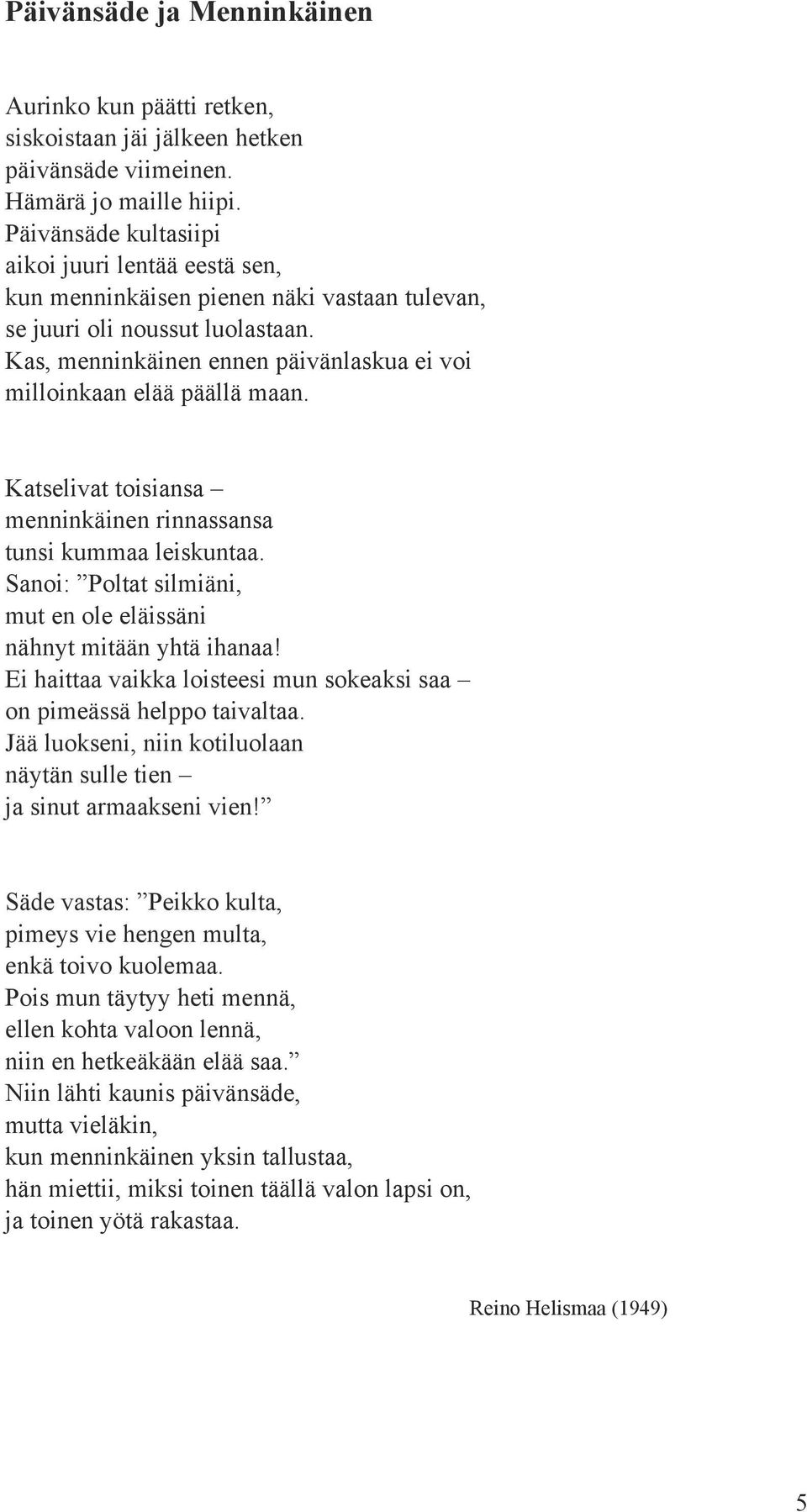 Päivänsäde ja Menninkäinen

Aurinko kun päätti retken,
siskoistaan jäi jälkeen hetken
päivänsäde viimeinen.
Hämärä jo maille hiipi.
Päivänsäde kultasiipi
aikoi juuri lentää eestä sen,
kun menninkäisen pienen näki vastaan tulevan,
se juuri oli noussut luolastaan.
Kas, menninkäinen ennen päivänlaskua ei voi
milloinkaan elää päällä maan.

Katselivat toisiansa –
menninkäinen rinnassansa
tunsi kummaa leiskuntaa.
Sanoi: ”Poltat silmiäni,
mut en ole eläissäni
nähnyt mitään yhtä ihanaa!
Ei haittaa vaikka loisteesi mun sokeaksi saa –
on pimeässä helppo taivaltaa.
Jää luokseni, niin kotiluolaan
näytän sulle tien –
ja sinut armaakseni vien!”

Säde vastas: ”Peikko kulta,
pimeys vie hengen multa,
enkä toivo kuolemaa.
Pois mun täytyy heti mennä,
ellen kohta valoon lennä,
niin en hetkeäkään elää saa.”
Niin lähti kaunis päivänsäde,
mutta vieläkin,
kun menninkäinen yksin tallustaa,
hän miettii, miksi toinen täällä valon lapsi on,
ja toinen yötä rakastaa.

Reino Helismaa (1949)

5